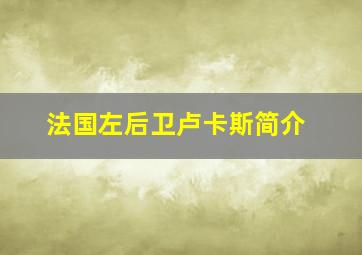 法国左后卫卢卡斯简介